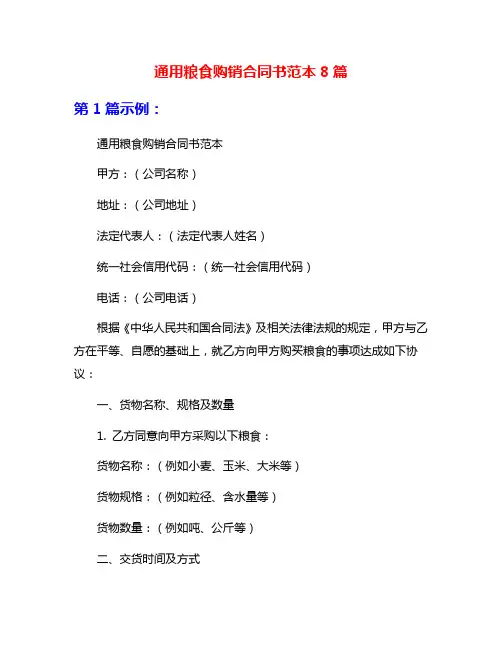 通用粮食购销合同书范本 8 篇

第 1 篇示例：

通用粮食购销合同书范本

甲方：（公司名称）

地址：（公司地址）

法定代表人：（法定代表人姓名）

统一社会信用代码：（统一社会信用代码）

电话：（公司电话）

根据《中华人民共和国合同法》及相关法律法规的规定，甲方与乙方在平等、自愿的基础上，就乙方向甲方购买粮食的事项达成如下协议：

一、货物名称、规格及数量

1. 乙方同意向甲方采购以下粮食：

货物名称：（例如小麦、玉米、大米等）

货物规格：（例如粒径、含水量等）

货物数量：（例如吨、公斤等）

二、交货时间及方式